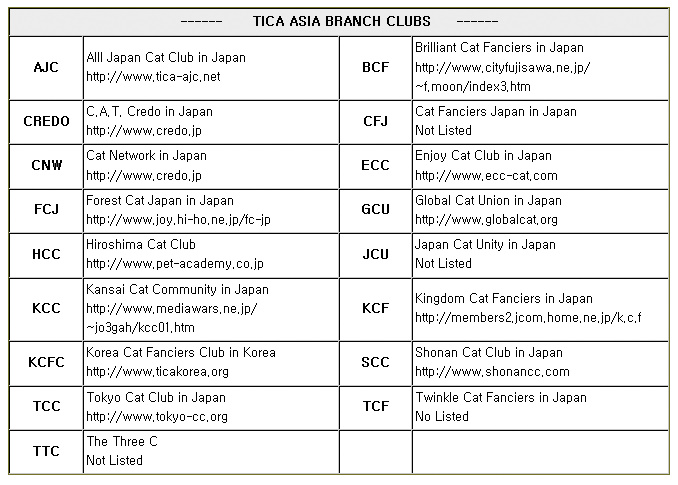 ------ TICA ASIA BRANCH CLUBS ------

| | | | |
|---|---|---|---|
| AJC | Alll Japan Cat Club in Japan http://www.tica-ajc.net | BCF | Brilliant Cat Fanciers in Japan http://www.cityfujisawa.ne.jp/~f.moon/index3.htm |
| CREDO | C.A.T. Credo in Japan http://www.credo.jp | CFJ | Cat Fanciers Japan in Japan Not Listed |
| CNW | Cat Network in Japan http://www.credo.jp | ECC | Enjoy Cat Club in Japan http://www.ecc-cat.com |
| FCJ | Forest Cat Japan in Japan http://www.joy.hi-ho.ne.jp/fc-jp | GCU | Global Cat Union in Japan http://www.globalcat.org |
| HCC | Hiroshima Cat Club http://www.pet-academy.co.jp | JCU | Japan Cat Unity in Japan Not Listed |
| KCC | Kansai Cat Community in Japan http://www.mediawars.ne.jp/~jo3gah/kcc01.htm | KCF | Kingdom Cat Fanciers in Japan http://members2.jcom.home.ne.jp/k.c.f |
| KCFC | Korea Cat Fanciers Club in Korea http://www.ticakorea.org | SCC | Shonan Cat Club in Japan http://www.shonancc.com |
| TCC | Tokyo Cat Club in Japan http://www.tokyo-cc.org | TCF | Twinkle Cat Fanciers in Japan No Listed |
| TTC | The Three C Not Listed | | |